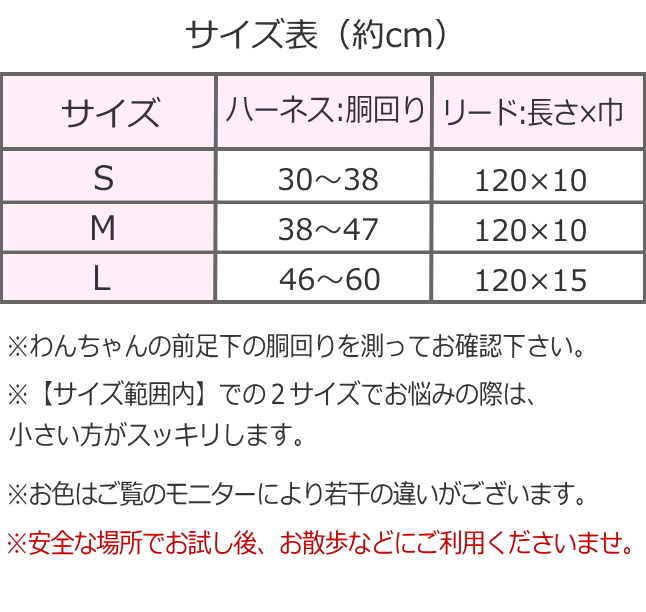 サイズ表（約cm）

| サイズ | ハーネス:胴回り | リード:長さx巾 |
|---|---|---|
| S | 30～38 | 120×10 |
| M | 38～47 | 120×10 |
| L | 46～60 | 120×15 |

※わんちゃんの前足下の胴回りを測ってお確認下さい。

※【サイズ範囲内】での２サイズでお悩みの際は、小さい方がスッキリします。

※お色はご覧のモニターにより若干の違いがございます。

※安全な場所でお試し後、お散歩などにご利用くださいませ。